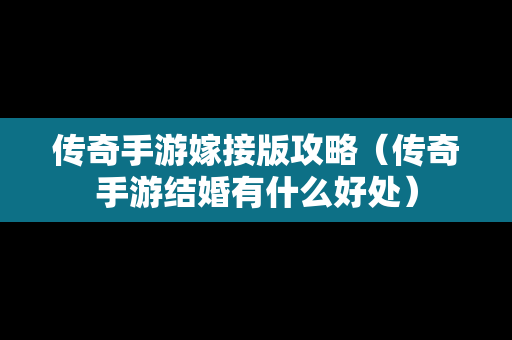 传奇手游嫁接版攻略（传奇手游结婚有什么好处）